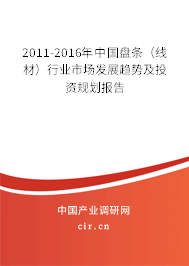 2011-2016年中国盘条（线材）行业市场发展趋势及投资规划报告

中国产业调研网

cir.cn